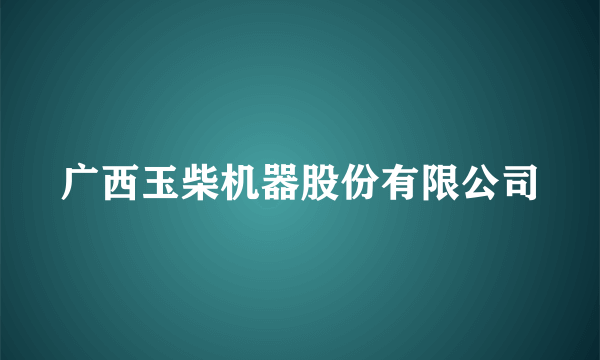 广西玉柴机器股份有限公司